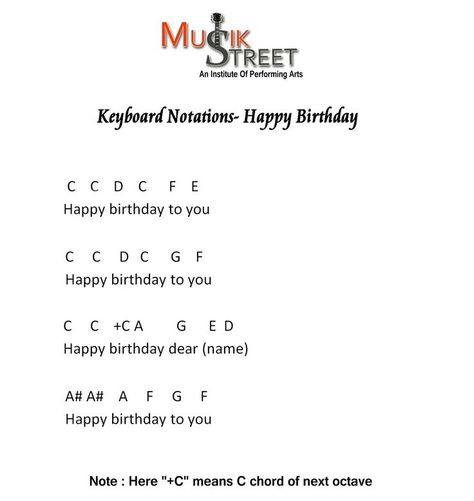 MUSIK STREET
An Institute Of Performing Arts

Keyboard Notations- Happy Birthday

C C D C F E
Happy birthday to you

C C D C G F
Happy birthday to you

C C +C A G E D
Happy birthday dear (name)

A# A# A F G F
Happy birthday to you

Note : Here "+C" means C chord of next octave